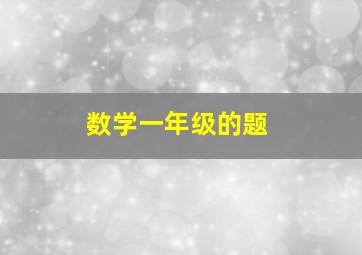 数学一年级的题